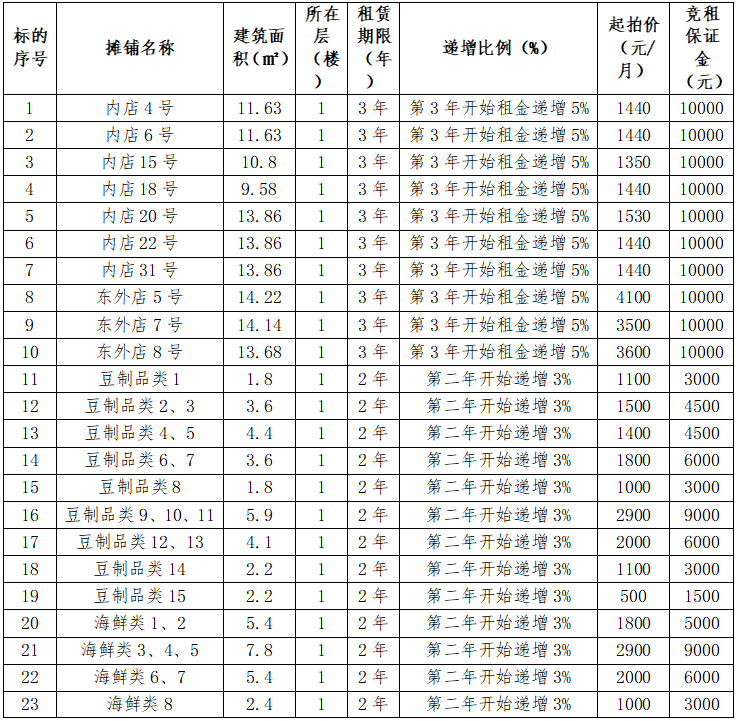 | 标的序号 | 摊铺名称 | 建筑面积（㎡） | 所在层（楼） | 租赁期限（年） | 递增比例（%） | 起拍价（元/月） | 竞租保证金（元） |
|---|---|---|---|---|---|---|---|
| 1 | 内店 4 号 | 11.63 | 1 | 3 年 | 第 3 年开始租金递增 5% | 1440 | 10000 |
| 2 | 内店 6 号 | 11.63 | 1 | 3 年 | 第 3 年开始租金递增 5% | 1440 | 10000 |
| 3 | 内店 15 号 | 10.8 | 1 | 3 年 | 第 3 年开始租金递增 5% | 1350 | 10000 |
| 4 | 内店 18 号 | 9.58 | 1 | 3 年 | 第 3 年开始租金递增 5% | 1440 | 10000 |
| 5 | 内店 20 号 | 13.86 | 1 | 3 年 | 第 3 年开始租金递增 5% | 1530 | 10000 |
| 6 | 内店 22 号 | 13.86 | 1 | 3 年 | 第 3 年开始租金递增 5% | 1440 | 10000 |
| 7 | 内店 31 号 | 13.86 | 1 | 3 年 | 第 3 年开始租金递增 5% | 1440 | 10000 |
| 8 | 东外店 5 号 | 14.22 | 1 | 3 年 | 第 3 年开始租金递增 5% | 4100 | 10000 |
| 9 | 东外店 7 号 | 14.14 | 1 | 3 年 | 第 3 年开始租金递增 5% | 3500 | 10000 |
| 10 | 东外店 8 号 | 13.68 | 1 | 3 年 | 第 3 年开始租金递增 5% | 3600 | 10000 |
| 11 | 豆制品类 1 | 1.8 | 1 | 2 年 | 第二年开始递增 3% | 1100 | 3000 |
| 12 | 豆制品类 2、3 | 3.6 | 1 | 2 年 | 第二年开始递增 3% | 1500 | 4500 |
| 13 | 豆制品类 4、5 | 4.4 | 1 | 2 年 | 第二年开始递增 3% | 1400 | 4500 |
| 14 | 豆制品类 6、7 | 3.6 | 1 | 2 年 | 第二年开始递增 3% | 1800 | 6000 |
| 15 | 豆制品类 8 | 1.8 | 1 | 2 年 | 第二年开始递增 3% | 1000 | 3000 |
| 16 | 豆制品类 9、10、11 | 5.9 | 1 | 2 年 | 第二年开始递增 3% | 2900 | 9000 |
| 17 | 豆制品类 12、13 | 4.1 | 1 | 2 年 | 第二年开始递增 3% | 2000 | 6000 |
| 18 | 豆制品类 14 | 2.2 | 1 | 2 年 | 第二年开始递增 3% | 1100 | 3000 |
| 19 | 豆制品类 15 | 2.2 | 1 | 2 年 | 第二年开始递增 3% | 500 | 1500 |
| 20 | 海鲜类 1、2 | 5.4 | 1 | 2 年 | 第二年开始递增 3% | 1800 | 5000 |
| 21 | 海鲜类 3、4、5 | 7.8 | 1 | 2 年 | 第二年开始递增 3% | 2900 | 9000 |
| 22 | 海鲜类 6、7 | 5.4 | 1 | 2 年 | 第二年开始递增 3% | 2000 | 6000 |
| 23 | 海鲜类 8 | 2.4 | 1 | 2 年 | 第二年开始递增 3% | 1000 | 3000 |